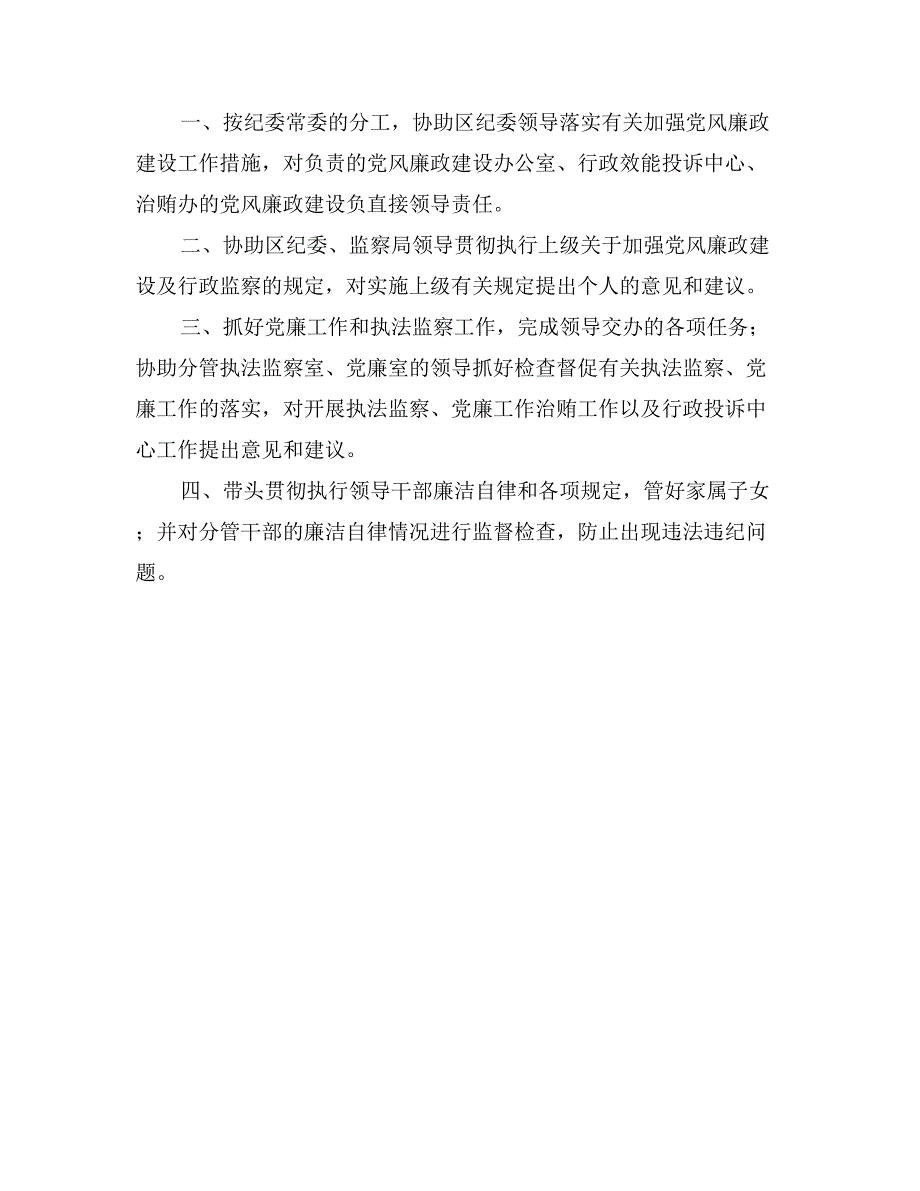 一、按纪委常委的分工，协助区纪委领导落实有关加强党风廉政建设工作措施，对负责的党风廉政建设办公室、行政效能投诉中心、治贿办的党风廉政建设负直接领导责任。

二、协助区纪委、监察局领导贯彻执行上级关于加强党风廉政建设及行政监察的规定，对实施上级有关规定提出个人的意见和建议。

三、抓好党廉工作和执法监察工作，完成领导交办的各项任务；协助分管执法监察室、党廉室的领导抓好检查督促有关执法监察、党廉工作的落实，对开展执法监察、党廉工作治贿工作以及行政投诉中心工作提出意见和建议。

四、带头贯彻执行领导干部廉洁自律和各项规定，管好家属子女；并对分管干部的廉洁自律情况进行监督检查，防止出现违法违纪问题。